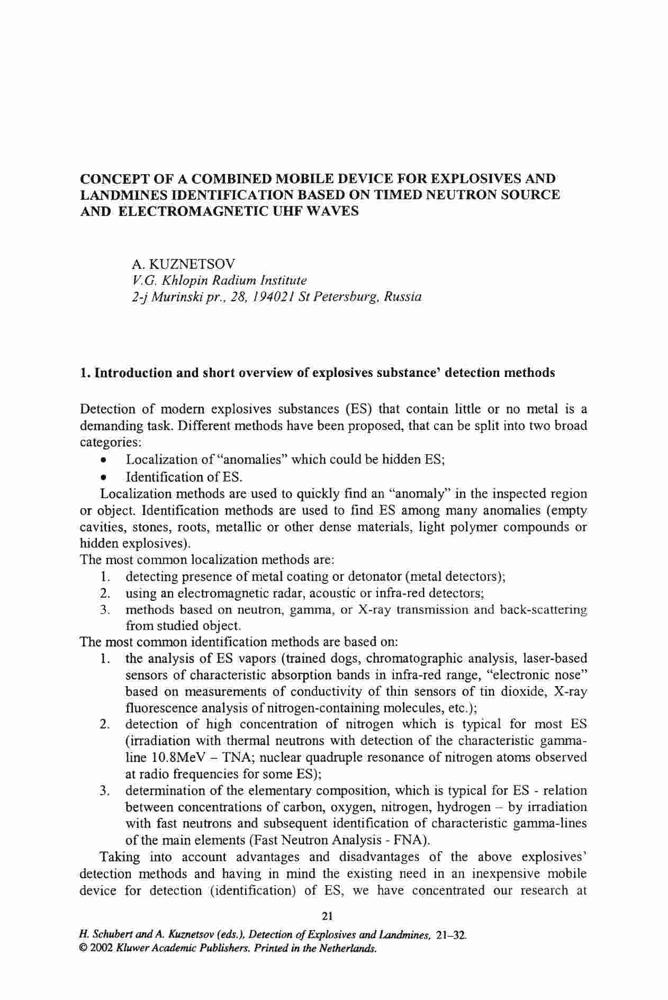 CONCEPT OF A COMBINED MOBILE DEVICE FOR EXPLOSIVES AND LANDMINES IDENTIFICATION BASED ON TIMED NEUTRON SOURCE AND ELECTROMAGNETIC UHF WAVES

A. KUZNETSOV
V.G. Khlopin Radium Institute
2-j Murinski pr., 28, 194021 St Petersburg, Russia

1. Introduction and short overview of explosives substance' detection methods

Detection of modern explosives substances (ES) that contain little or no metal is a demanding task. Different methods have been proposed, that can be split into two broad categories:
• Localization of "anomalies" which could be hidden ES;
• Identification of ES.

Localization methods are used to quickly find an "anomaly" in the inspected region or object. Identification methods are used to find ES among many anomalies (empty cavities, stones, roots, metallic or other dense materials, light polymer compounds or hidden explosives).

The most common localization methods are:
1. detecting presence of metal coating or detonator (metal detectors);
2. using an electromagnetic radar, acoustic or infra-red detectors;
3. methods based on neutron, gamma, or X-ray transmission and back-scattering from studied object.

The most common identification methods are based on:
1. the analysis of ES vapors (trained dogs, chromatographic analysis, laser-based sensors of characteristic absorption bands in infra-red range, "electronic nose" based on measurements of conductivity of thin sensors of tin dioxide, X-ray fluorescence analysis of nitrogen-containing molecules, etc.);
2. detection of high concentration of nitrogen which is typical for most ES (irradiation with thermal neutrons with detection of the characteristic gamma-line 10.8MeV – TNA; nuclear quadruple resonance of nitrogen atoms observed at radio frequencies for some ES);
3. determination of the elementary composition, which is typical for ES - relation between concentrations of carbon, oxygen, nitrogen, hydrogen – by irradiation with fast neutrons and subsequent identification of characteristic gamma-lines of the main elements (Fast Neutron Analysis - FNA).

Taking into account advantages and disadvantages of the above explosives' detection methods and having in mind the existing need in an inexpensive mobile device for detection (identification) of ES, we have concentrated our research at

21

H. Schubert and A. Kuznetsov (eds.), Detection of Explosives and Landmines, 21–32.
© 2002 Kluwer Academic Publishers. Printed in the Netherlands.